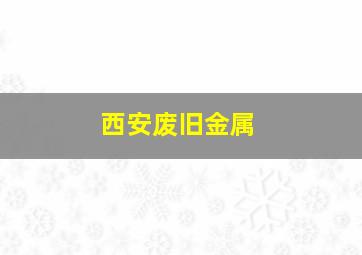 西安废旧金属